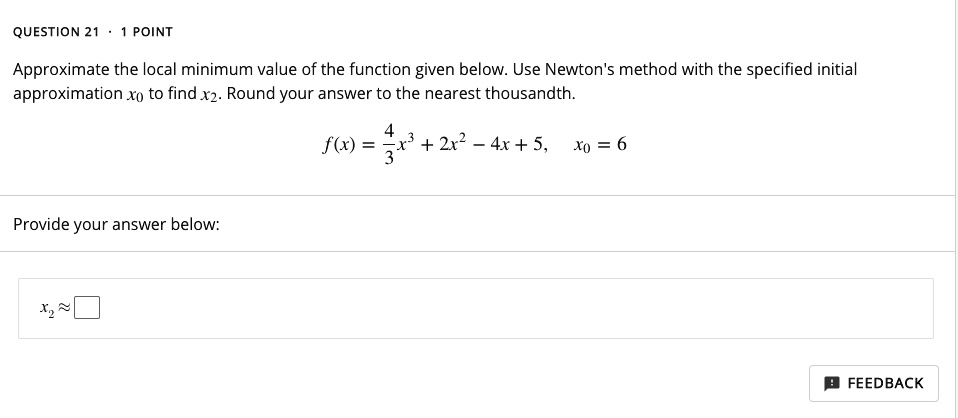 QUESTION 21 · 1 POINT

Approximate the local minimum value of the function given below. Use Newton's method with the specified initial approximation $x_0$ to find $x_2$. Round your answer to the nearest thousandth.

$f(x) = \frac{4}{3}x^3 + 2x^2 - 4x + 5, \quad x_0 = 6$

Provide your answer below:

$x_2 \approx$

FEEDBACK